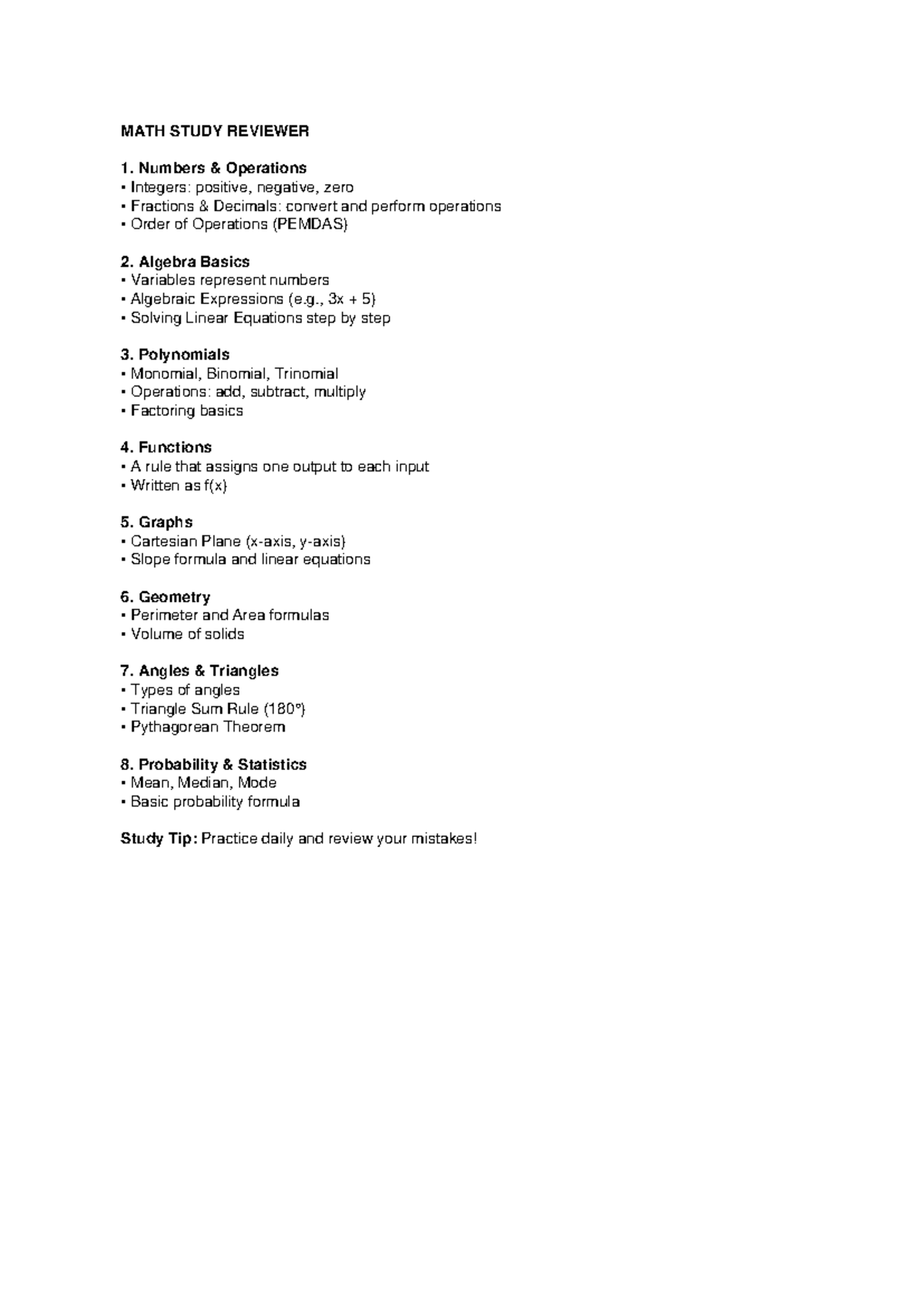 MATH STUDY REVIEWER

1. Numbers & Operations
• Integers: positive, negative, zero
• Fractions & Decimals: convert and perform operations
• Order of Operations (PEMDAS)

2. Algebra Basics
• Variables represent numbers
• Algebraic Expressions (e.g., $3x + 5$)
• Solving Linear Equations step by step

3. Polynomials
• Monomial, Binomial, Trinomial
• Operations: add, subtract, multiply
• Factoring basics

4. Functions
• A rule that assigns one output to each input
• Written as $f(x)$

5. Graphs
• Cartesian Plane (x-axis, y-axis)
• Slope formula and linear equations

6. Geometry
• Perimeter and Area formulas
• Volume of solids

7. Angles & Triangles
• Types of angles
• Triangle Sum Rule (180°)
• Pythagorean Theorem

8. Probability & Statistics
• Mean, Median, Mode
• Basic probability formula

Study Tip: Practice daily and review your mistakes!